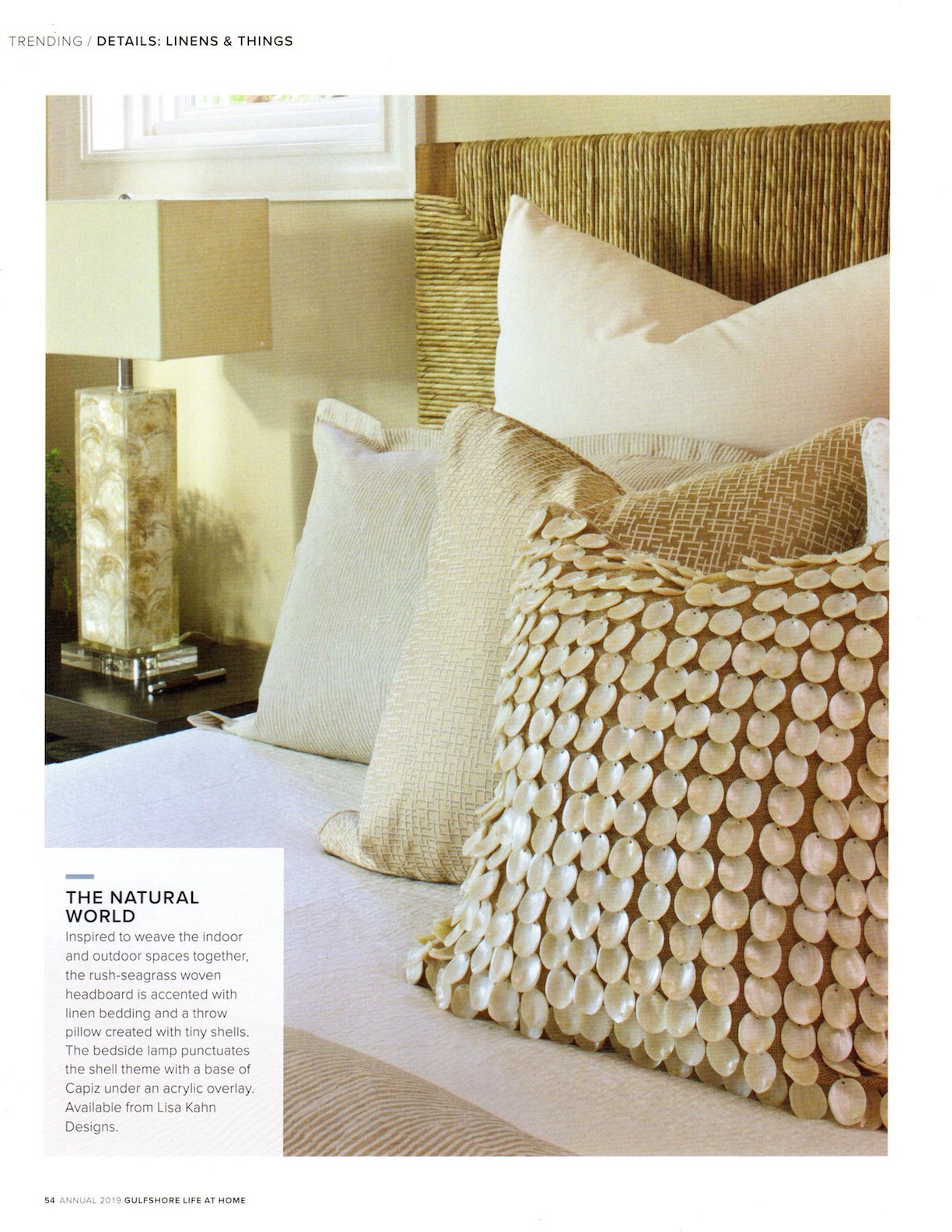 TRENDING / DETAILS: LINENS & THINGS

THE NATURAL WORLD

Inspired to weave the indoor and outdoor spaces together, the rush-seagrass woven headboard is accented with linen bedding and a throw pillow created with tiny shells. The bedside lamp punctuates the shell theme with a base of Capiz under an acrylic overlay. Available from Lisa Kahn Designs.

54 ANNUAL 2019 GULFSHORE LIFE AT HOME